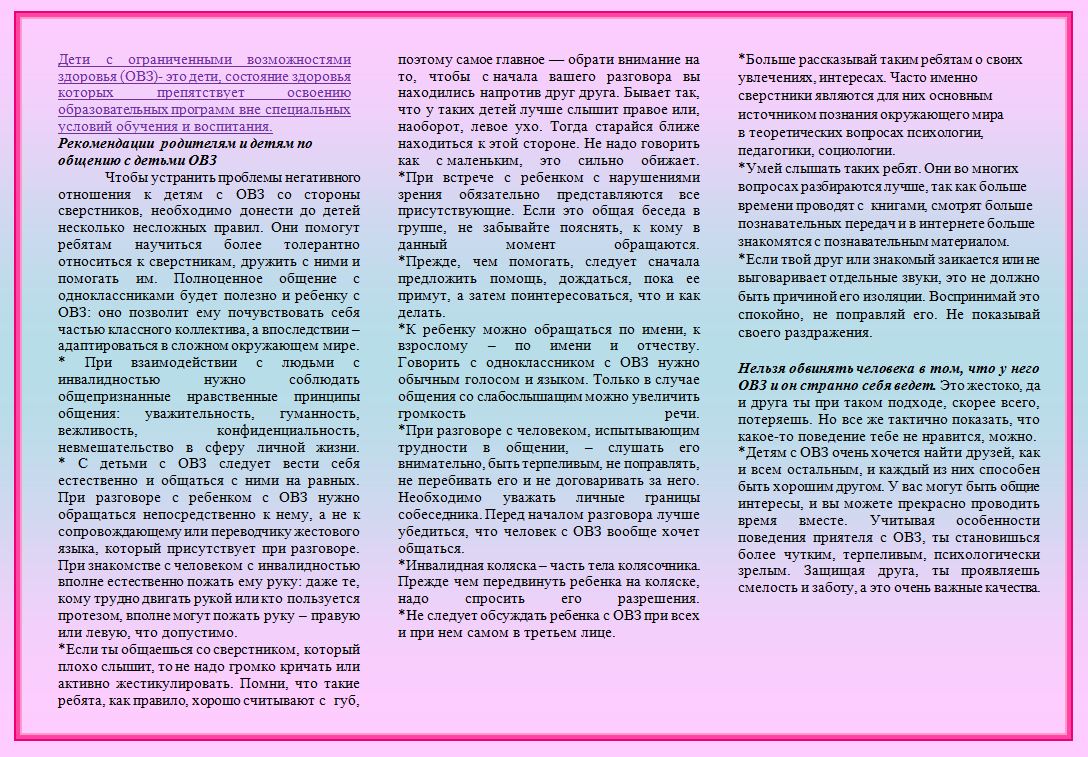 Дети с ограниченными возможностями здоровья (ОВЗ)- это дети, состояние здоровья которых препятствует освоению образовательных программ вне специальных условий обучения и воспитания.
Рекомендации родителям и детям по общению с детьми ОВЗ

Чтобы устранить проблемы негативного отношения к детям с ОВЗ со стороны сверстников, необходимо донести до детей несколько несложных правил. Они помогут ребятам научиться более толерантно относиться к сверстникам, дружить с ними и помогать им. Полноценное общение с одноклассниками будет полезно и ребенку с ОВЗ: оно позволит ему почувствовать себя частью классного коллектива, а впоследствии – адаптироваться в сложном окружающем мире.
* При взаимодействии с людьми с инвалидностью нужно соблюдать общепризнанные нравственные принципы общения: уважительность, гуманность, вежливость, конфиденциальность, невмешательство в сферу личной жизни.
* С детьми с ОВЗ следует вести себя естественно и общаться с ними на равных. При разговоре с ребенком с ОВЗ нужно обращаться непосредственно к нему, а не к сопровождающему или переводчику жестового языка, который присутствует при разговоре. При знакомстве с человеком с инвалидностью вполне естественно пожать ему руку: даже те, кому трудно двигать рукой или кто пользуется протезом, вполне могут пожать руку – правую или левую, что допустимо.
*Если ты общаешься со сверстником, который плохо слышит, то не надо громко кричать или активно жестикулировать. Помни, что такие ребята, как правило, хорошо считывают с губ, поэтому самое главное — обрати внимание на то, чтобы с начала вашего разговора вы находились напротив друг друга. Бывает так, что у таких детей лучше слышит правое или, наоборот, левое ухо. Тогда старайся ближе находиться к этой стороне. Не надо говорить как с маленьким, это сильно обижает.
*При встрече с ребенком с нарушениями зрения обязательно представляются все присутствующие. Если это общая беседа в группе, не забывайте пояснять, к кому в данный момент обращаются.
*Прежде, чем помогать, следует сначала предложить помощь, дождаться, пока ее примут, а затем поинтересоваться, что и как делать.
*К ребенку можно обращаться по имени, к взрослому – по имени и отчеству. Говорить с одноклассником с ОВЗ нужно обычным голосом и языком. Только в случае общения со слабослышащим можно увеличить громкость речи.
*При разговоре с человеком, испытывающим трудности в общении, – слушать его внимательно, быть терпеливым, не поправлять, не перебивать его и не договаривать за него. Необходимо уважать личные границы собеседника. Перед началом разговора лучше убедиться, что человек с ОВЗ вообще хочет общаться.
*Инвалидная коляска – часть тела колясочника. Прежде чем передвинуть ребенка на коляске, надо спросить его разрешения.
*Не следует обсуждать ребенка с ОВЗ при всех и при нем самом в третьем лице.
*Больше рассказывай таким ребятам о своих увлечениях, интересах. Часто именно сверстники являются для них основным источником познания окружающего мира в теоретических вопросах психологии, педагогики, социологии.
*Умей слышать таких ребят. Они во многих вопросах разбираются лучше, так как больше времени проводят с книгами, смотрят больше познавательных передач и в интернете больше знакомятся с познавательным материалом.
*Если твой друг или знакомый заикается или не выговаривает отдельные звуки, это не должно быть причиной его изоляции. Воспринимай это спокойно, не поправляй его. Не показывай своего раздражения.

Нельзя обвинять человека в том, что у него ОВЗ и он странно себя ведет. Это жестоко, да и друга ты при таком подходе, скорее всего, потеряешь. Но все же тактично показать, что какое-то поведение тебе не нравится, можно.
*Детям с ОВЗ очень хочется найти друзей, как и всем остальным, и каждый из них способен быть хорошим другом. У вас могут быть общие интересы, и вы можете прекрасно проводить время вместе. Учитывая особенности поведения приятеля с ОВЗ, ты становишься более чутким, терпеливым, психологически зрелым. Защищая друга, ты проявляешь смелость и заботу, а это очень важные качества.